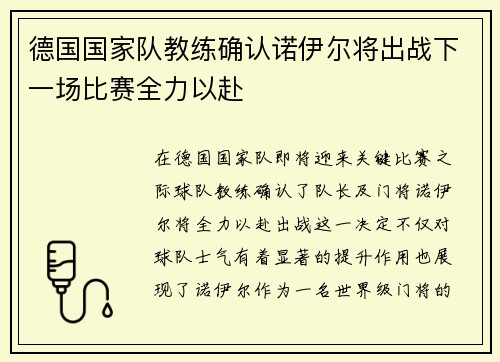 德国国家队教练确认诺伊尔将出战下一场比赛全力以赴

在德国国家队即将迎来关键比赛之际球队教练确认了队长及门将诺伊尔将全力以赴出战这一决定不仅对球队士气有着显著的提升作用也展现了诺伊尔作为一名世界级门将的